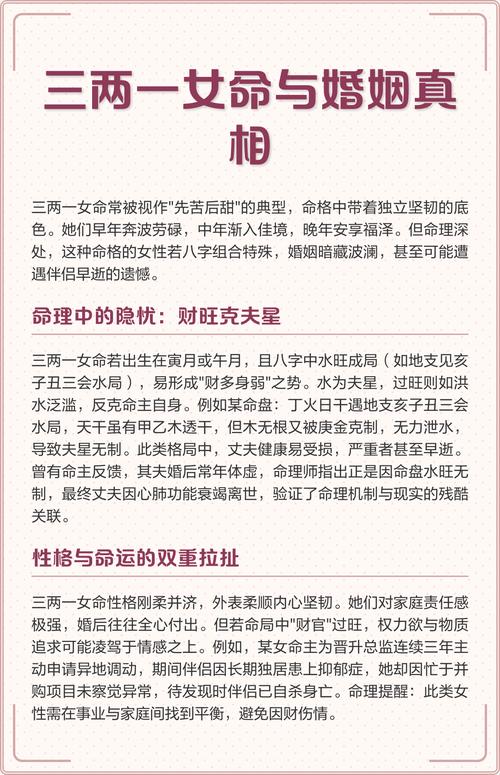 三两一女命与婚姻真相

三两一女命常被视作"先苦后甜"的典型，命格中带着独立坚韧的底色。她们早年奔波劳碌，中年渐入佳境，晚年安享福泽。但命理深处，这种命格的女性若八字组合特殊，婚姻暗藏波澜，甚至可能遭遇伴侣早逝的遗憾。

命理中的隐忧：财旺克夫星

三两一女命若出生在寅月或午月，且八字中水旺成局（如地支见亥子丑三会水局），易形成"财多身弱"之势。水为夫星，过旺则如洪水泛滥，反克命主自身。例如某命盘：丁火日干遇地支亥子丑三会水局，天干虽有甲乙木透干，但木无根又被庚金克制，无力泄水，导致夫星无制。此类格局中，丈夫健康易受损，严重者甚至早逝。曾有命主反馈，其夫婚后常年体虚，命理师指出正是因命盘水旺无制，最终丈夫因心肺功能衰竭离世，验证了命理机制与现实的残酷关联。

性格与命运的双重拉扯

三两一女命性格刚柔并济，外表柔顺内心坚韧。她们对家庭责任感极强，婚后往往全心付出。但若命局中"财官"过旺，权力欲与物质追求可能凌驾于情感之上。例如，某女命主为晋升总监连续三年主动申请异地调动，期间伴侣因长期独居患上抑郁症，她却因忙于并购项目未察觉异常，待发现时伴侣已自杀身亡。命理提醒：此类女性需在事业与家庭间找到平衡，避免因财伤情。